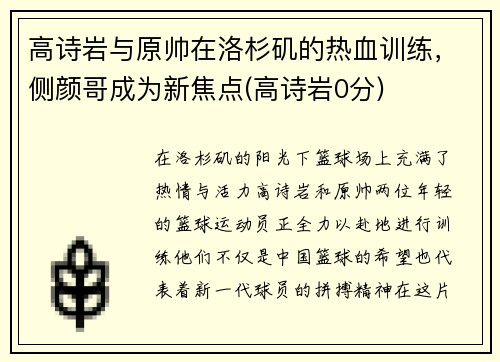 高诗岩与原帅在洛杉矶的热血训练，侧颜哥成为新焦点(高诗岩0分)

在洛杉矶的阳光下篮球场上充满了热情与活力高诗岩和原帅两位年轻的篮球运动员正全力以赴地进行训练他们不仅是中国篮球的希望也代表着新一代球员的拼搏精神在这片